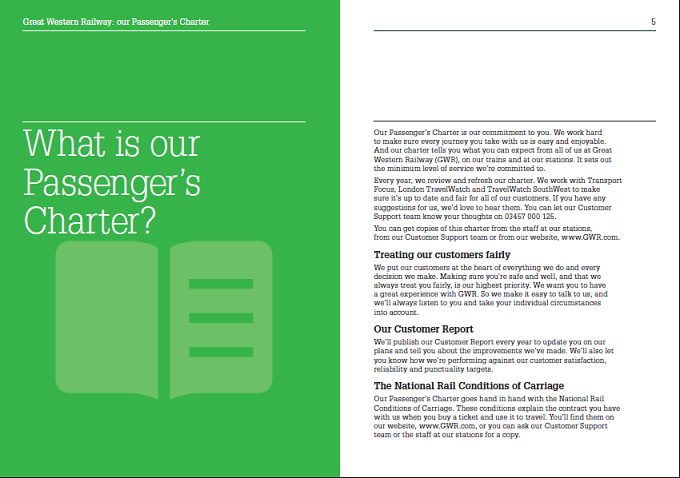 Great Western Railway: our Passenger's Charter

What is our Passenger's Charter?

5

Our Passenger's Charter is our commitment to you. We work hard to make sure every journey you take with us is easy and enjoyable. And our charter tells you what you can expect from all of us at Great Western Railway (GWR), on our trains and at our stations. It sets out the minimum level of service we're committed to.

Every year, we review and refresh our charter. We work with Transport Focus, London TravelWatch and TravelWatch SouthWest to make sure it's up to date and fair for all of our customers. If you have any suggestions for us, we'd love to hear them. You can let our Customer Support team know your thoughts on 03457 000 125.

You can get copies of this charter from the staff at our stations, from our Customer Support team or from our website, www.GWR.com.

Treating our customers fairly

We put our customers at the heart of everything we do and every decision we make. Making sure you're safe and well, and that we always treat you fairly, is our highest priority. We want you to have a great experience with GWR. So we make it easy to talk to us, and we'll always listen to you and take your individual circumstances into account.

Our Customer Report

We'll publish our Customer Report every year to update you on our plans and tell you about the improvements we've made. We'll also let you know how we're performing against our customer satisfaction, reliability and punctuality targets.

The National Rail Conditions of Carriage

Our Passenger's Charter goes hand in hand with the National Rail Conditions of Carriage. These conditions explain the contract you have with us when you buy a ticket and use it to travel. You'll find them on our website, www.GWR.com, or you can ask our Customer Support team or the staff at our stations for a copy.